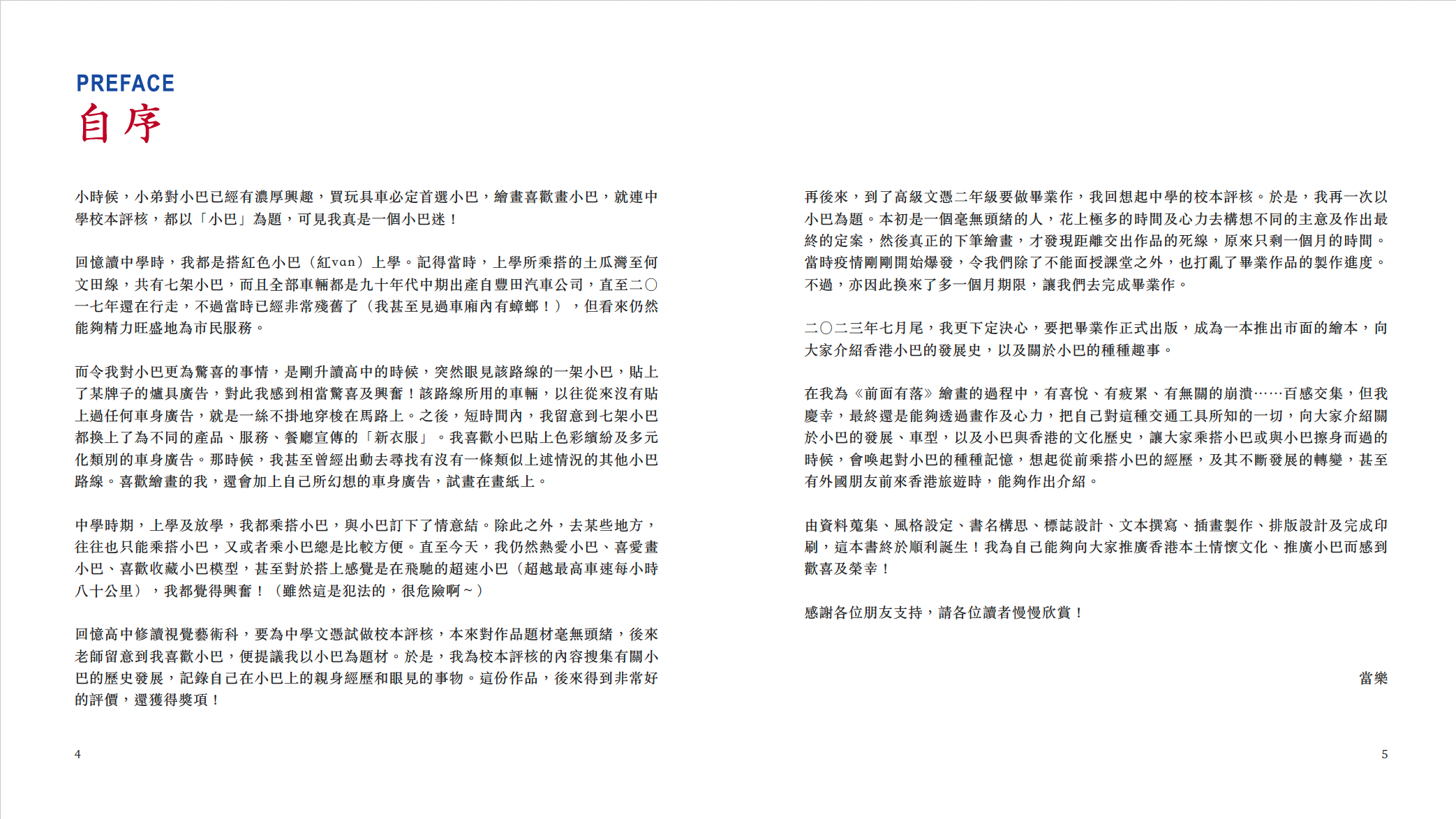 PREFACE
自序

小時候，小弟對小巴已經有濃厚興趣，買玩具車必定首選小巴，繪畫喜歡畫小巴，就連中學校本評核，都以「小巴」為題，可見我真是一個小巴迷！

回憶讀中學時，我都是搭紅色小巴（紅van）上學。記得當時，上學所乘搭的土瓜灣至何文田線，共有七架小巴，而且全部車輛都是九十年代中期出產自豐田汽車公司，直至二〇一七年還在行走，不過當時已經非常殘舊了（我甚至見過車廂內有蟑螂！），但看來仍然能夠精力旺盛地為市民服務。

而令我對小巴更為驚喜的事情，是剛升讀高中的時候，突然眼見該路線的一架小巴，貼上了某牌子的爐具廣告，對此我感到相當驚喜及興奮！該路線所用的車輛，以往從來沒有貼上過任何車身廣告，就是一絲不掛地穿梭在馬路上。之後，短時間內，我留意到七架小巴都換上了為不同的產品、服務、餐廳宣傳的「新衣服」。我喜歡小巴貼上色彩繽紛及多元化類別的車身廣告。那時候，我甚至曾經出動去尋找有沒有一條類似上述情況的其他小巴路線。喜歡繪畫的我，還會加上自己所幻想的車身廣告，試畫在畫紙上。

中學時期，上學及放學，我都乘搭小巴，與小巴訂下了情意結。除此之外，去某些地方，往往也只能乘搭小巴，又或者乘小巴總是比較方便。直至今天，我仍然熱愛小巴、喜愛畫小巴、喜歡收藏小巴模型，甚至對於搭上感覺是在飛馳的超速小巴（超越最高車速每小時八十公里），我都覺得興奮！（雖然這是犯法的，很危險啊～）

回憶高中修讀視覺藝術科，要為中學文憑試做校本評核，本來對作品題材毫無頭緒，後來老師留意到我喜歡小巴，便提議我以小巴為題材。於是，我為校本評核的內容搜集有關小巴的歷史發展，記錄自己在小巴上的親身經歷和眼見的事物。這份作品，後來得到非常好的評價，還獲得獎項！

4

再後來，到了高級文憑二年級要做畢業作，我回想起中學的校本評核。於是，我再一次以小巴為題。本初是一個毫無頭緒的人，花上極多的時間及心力去構想不同的主意及作出最終的定案，然後真正的下筆繪畫，才發現距離交出作品的死線，原來只剩一個月的時間。當時疫情剛剛開始爆發，令我們除了不能面授課堂之外，也打亂了畢業作品的製作進度。不過，亦因此換來了多一個月期限，讓我們去完成畢業作。

二〇二三年七月尾，我更下定決心，要把畢業作正式出版，成為一本推出市面的繪本，向大家介紹香港小巴的發展史，以及關於小巴的種種趣事。

在我為《前面有落》繪畫的過程中，有喜悅、有疲累、有無關的崩潰……百感交集，但我慶幸，最終還是能夠透過畫作及心力，把自己對這種交通工具所知的一切，向大家介紹關於小巴的發展、車型，以及小巴與香港的文化歷史，讓大家乘搭小巴或與小巴擦身而過的時候，會喚起對小巴的種種記憶，想起從前乘搭小巴的經歷，及其不斷發展的轉變，甚至有外國朋友前來香港旅遊時，能夠作出介紹。

由資料蒐集、風格設定、書名構思、標誌設計、文本撰寫、插畫製作、排版設計及完成印刷，這本書終於順利誕生！我為自己能夠向大家推廣香港本土情懷文化、推廣小巴而感到歡喜及榮幸！

感謝各位朋友支持，請各位讀者慢慢欣賞！

當樂

5